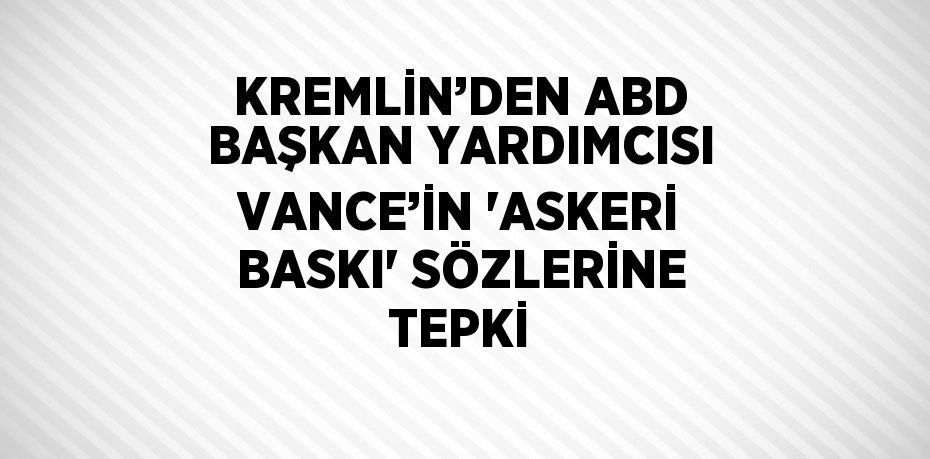 KREMLİN’DEN ABD BAŞKAN YARDIMCISI VANCE’İN 'ASKERİ BASKI' SÖZLERİNE TEPKİ